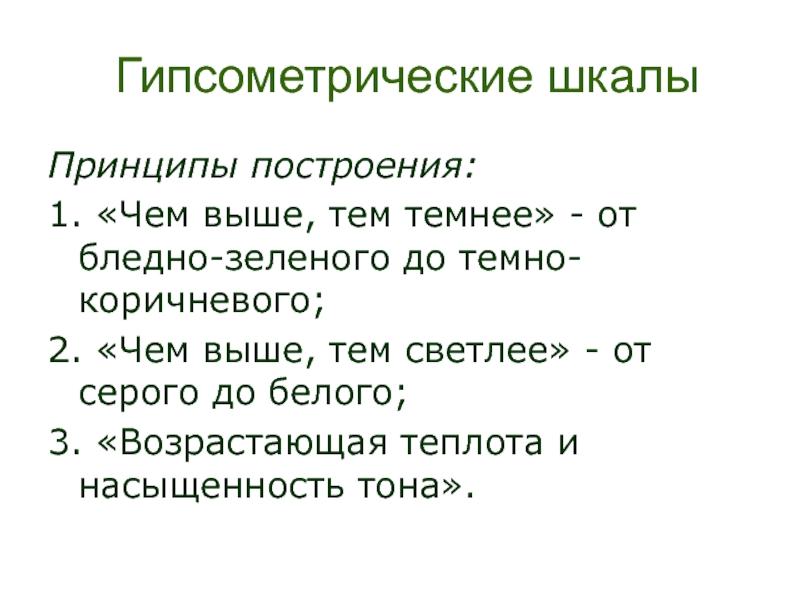 Гипсометрические шкалы

Принципы построения:

1. «Чем выше, тем темнее» - от бледно-зеленого до темно-коричневого;

2. «Чем выше, тем светлее» - от серого до белого;

3. «Возрастающая теплота и насыщенность тона».